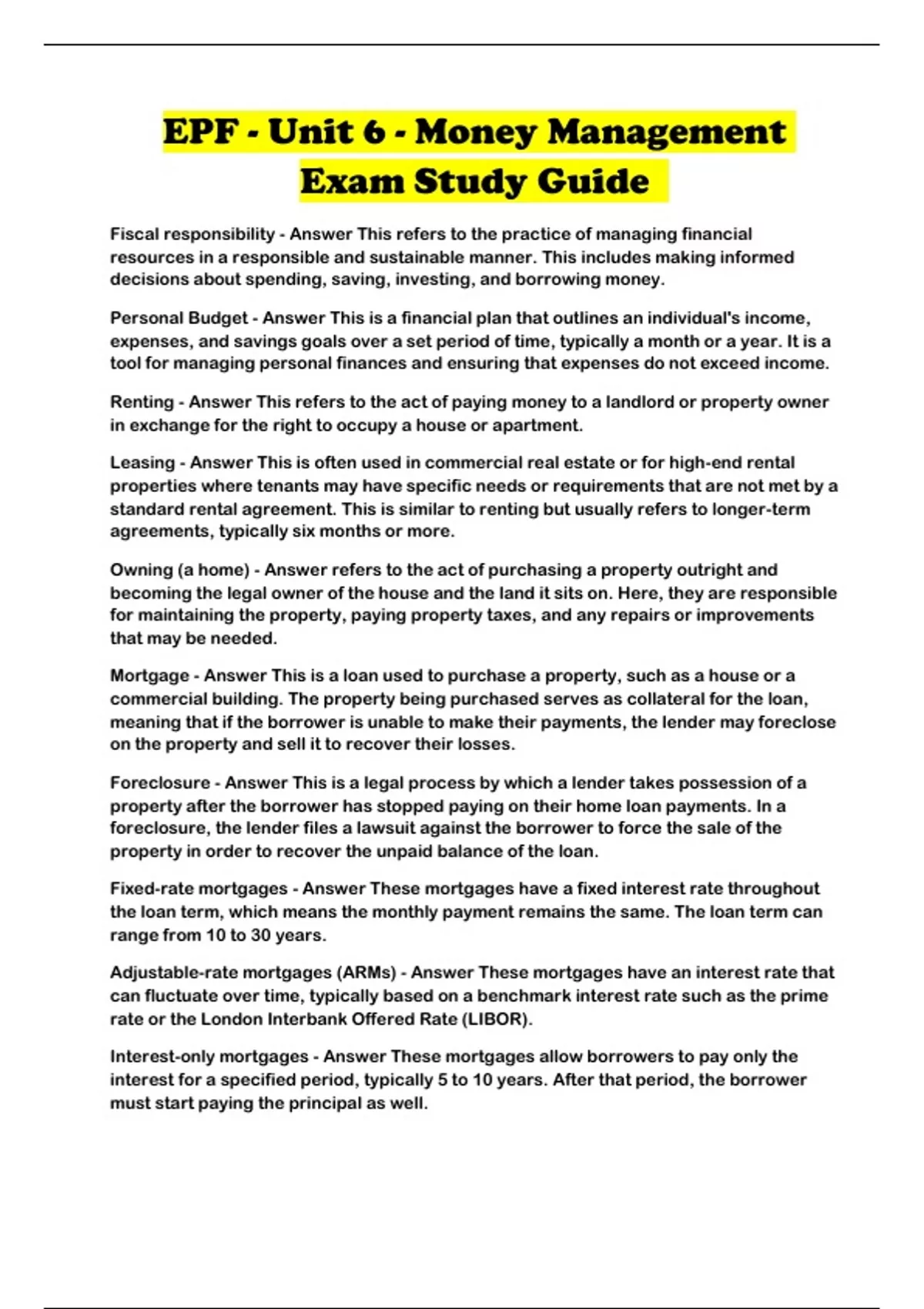 EPF - Unit 6 - Money Management Exam Study Guide

Fiscal responsibility - Answer This refers to the practice of managing financial resources in a responsible and sustainable manner. This includes making informed decisions about spending, saving, investing, and borrowing money.

Personal Budget - Answer This is a financial plan that outlines an individual's income, expenses, and savings goals over a set period of time, typically a month or a year. It is a tool for managing personal finances and ensuring that expenses do not exceed income.

Renting - Answer This refers to the act of paying money to a landlord or property owner in exchange for the right to occupy a house or apartment.

Leasing - Answer This is often used in commercial real estate or for high-end rental properties where tenants may have specific needs or requirements that are not met by a standard rental agreement. This is similar to renting but usually refers to longer-term agreements, typically six months or more.

Owning (a home) - Answer refers to the act of purchasing a property outright and becoming the legal owner of the house and the land it sits on. Here, they are responsible for maintaining the property, paying property taxes, and any repairs or improvements that may be needed.

Mortgage - Answer This is a loan used to purchase a property, such as a house or a commercial building. The property being purchased serves as collateral for the loan, meaning that if the borrower is unable to make their payments, the lender may foreclose on the property and sell it to recover their losses.

Foreclosure - Answer This is a legal process by which a lender takes possession of a property after the borrower has stopped paying on their home loan payments. In a foreclosure, the lender files a lawsuit against the borrower to force the sale of the property in order to recover the unpaid balance of the loan.

Fixed-rate mortgages - Answer These mortgages have a fixed interest rate throughout the loan term, which means the monthly payment remains the same. The loan term can range from 10 to 30 years.

Adjustable-rate mortgages (ARMs) - Answer These mortgages have an interest rate that can fluctuate over time, typically based on a benchmark interest rate such as the prime rate or the London Interbank Offered Rate (LIBOR).

Interest-only mortgages - Answer These mortgages allow borrowers to pay only the interest for a specified period, typically 5 to 10 years. After that period, the borrower must start paying the principal as well.